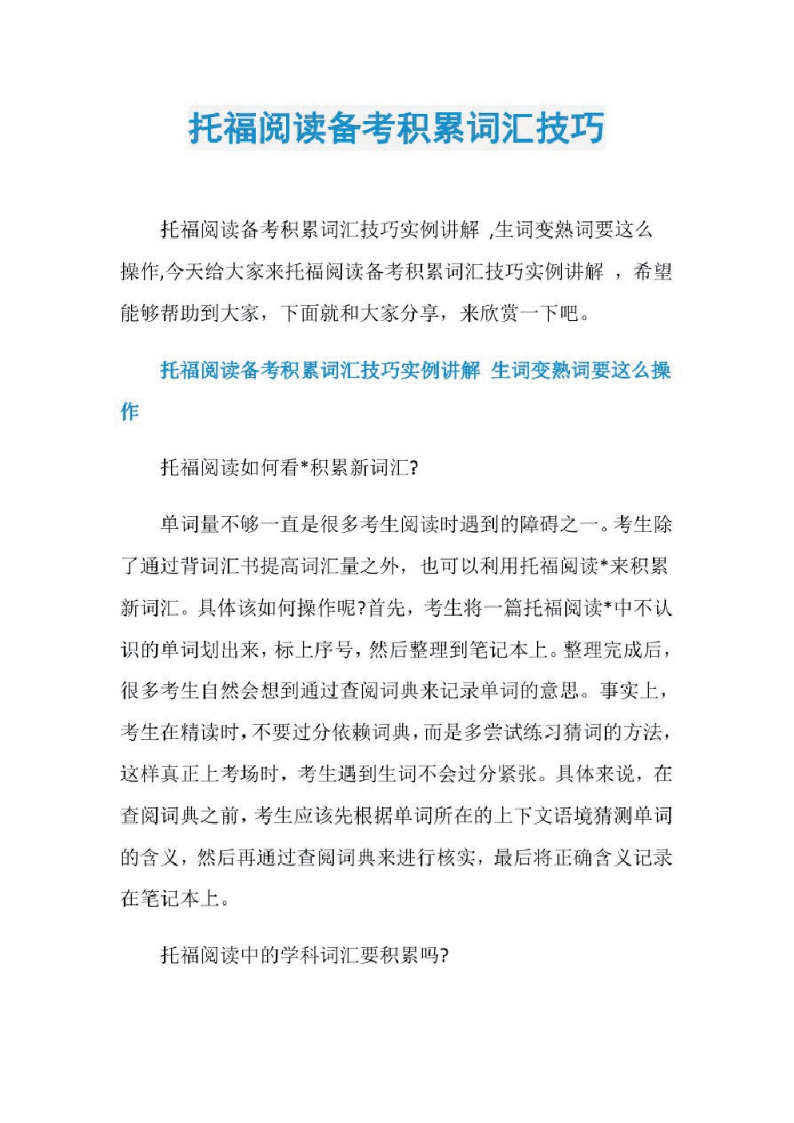 托福阅读备考积累词汇技巧

托福阅读备考积累词汇技巧实例讲解 ,生词变熟词要这么操作,今天给大家来托福阅读备考积累词汇技巧实例讲解 ，希望能够帮助到大家，下面就和大家分享，来欣赏一下吧。

托福阅读备考积累词汇技巧实例讲解 生词变熟词要这么操作

托福阅读如何看*积累新词汇?

单词量不够一直是很多考生阅读时遇到的障碍之一。考生除了通过背词汇书提高词汇量之外，也可以利用托福阅读*来积累新词汇。具体该如何操作呢?首先，考生将一篇托福阅读*中不认识的单词划出来，标上序号，然后整理到笔记本上。整理完成后，很多考生自然会想到通过查阅词典来记录单词的意思。事实上，考生在精读时，不要过分依赖词典，而是多尝试练习猜词的方法，这样真正上考场时，考生遇到生词不会过分紧张。具体来说，在查阅词典之前，考生应该先根据单词所在的上下文语境猜测单词的含义，然后再通过查阅词典来进行核实，最后将正确含义记录在笔记本上。

托福阅读中的学科词汇要积累吗?